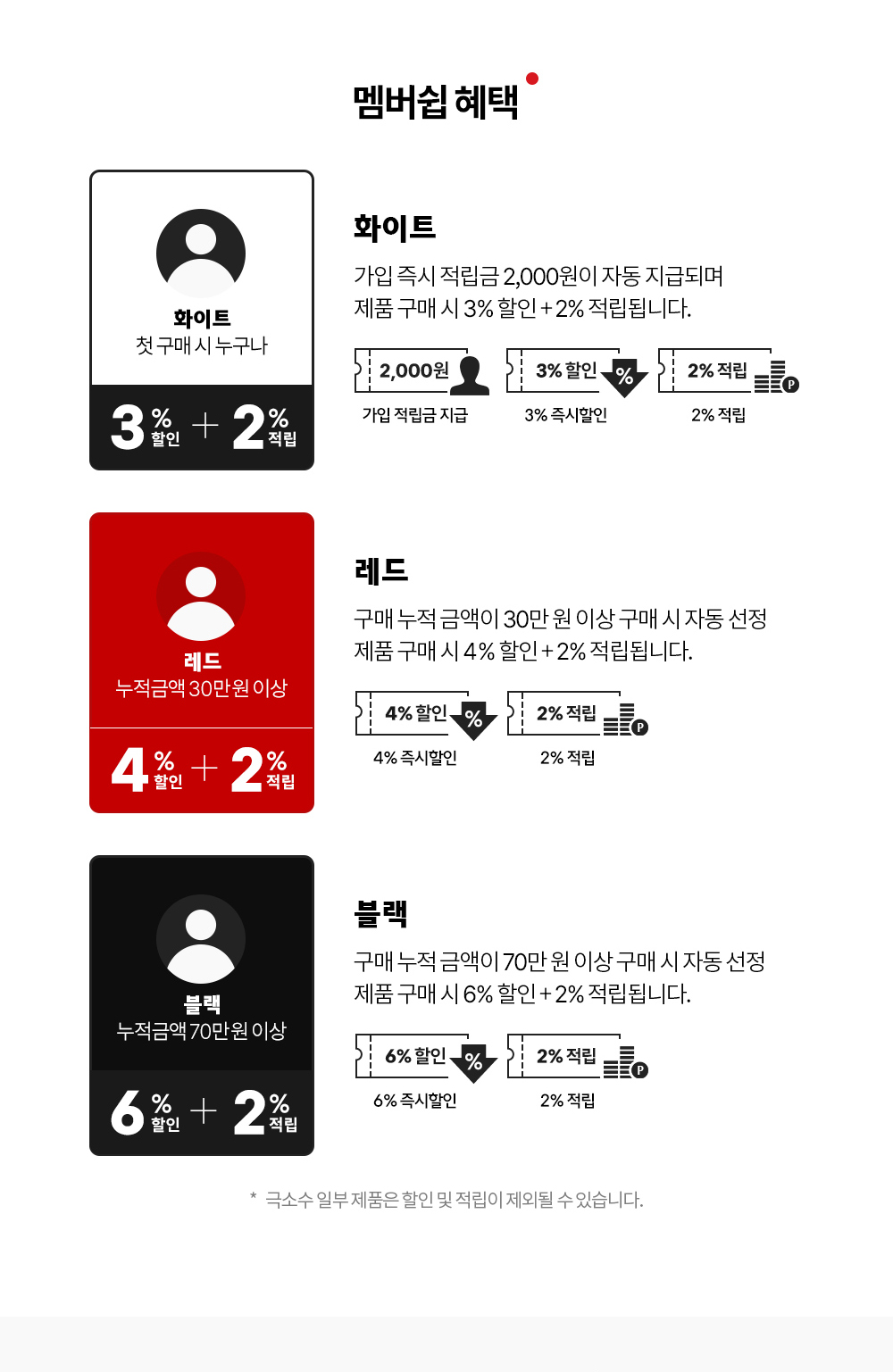 멤버쉽 혜택

화이트
첫 구매 시 누구나
3 % 할인 + 2 % 적립

화이트
가입 즉시 적립금 2,000원이 자동 지급되며
제품 구매 시 3% 할인 + 2% 적립됩니다.

2,000원
가입 적립금 지급

3% 할인 %
3% 즉시할인

2% 적립 P
2% 적립

레드
누적금액 30만원 이상
4 % 할인 + 2 % 적립

레드
구매 누적 금액이 30만 원 이상 구매 시 자동 선정
제품 구매 시 4% 할인 + 2% 적립됩니다.

4% 할인 %
4% 즉시할인

2% 적립 P
2% 적립

블랙
누적금액 70만원 이상
6 % 할인 + 2 % 적립

블랙
구매 누적 금액이 70만 원 이상 구매 시 자동 선정
제품 구매 시 6% 할인 + 2% 적립됩니다.

6% 할인 %
6% 즉시할인

2% 적립 P
2% 적립

* 극소수 일부 제품은 할인 및 적립이 제외될 수 있습니다.